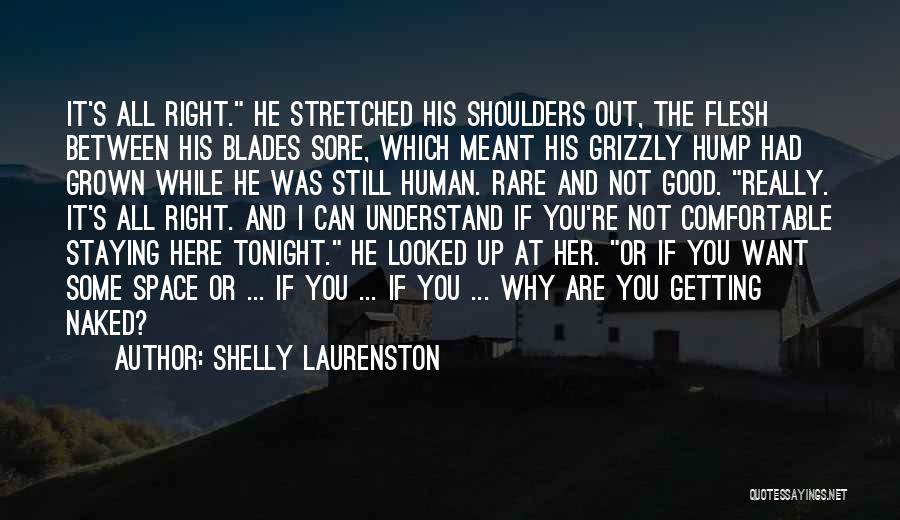 IT'S ALL RIGHT." HE STRETCHED HIS SHOULDERS OUT, THE FLESH BETWEEN HIS BLADES SORE, WHICH MEANT HIS GRIZZLY HUMP HAD GROWN WHILE HE WAS STILL HUMAN. RARE AND NOT GOOD. "REALLY. IT'S ALL RIGHT. AND I CAN UNDERSTAND IF YOU'RE NOT COMFORTABLE STAYING HERE TONIGHT." HE LOOKED UP AT HER. "OR IF YOU WANT SOME SPACE OR ... IF YOU ... IF YOU ... WHY ARE YOU GETTING NAKED?

AUTHOR: SHELLY LAURENSTON

QUOTESSAYINGS.NET